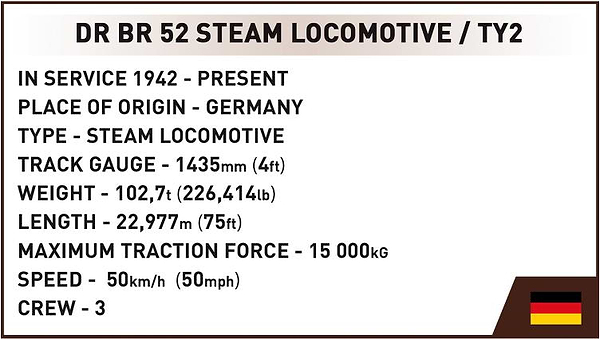 DR BR 52 STEAM LOCOMOTIVE / TY2

IN SERVICE 1942 - PRESENT
PLACE OF ORIGIN - GERMANY
TYPE - STEAM LOCOMOTIVE
TRACK GAUGE - 1435mm (4ft)
WEIGHT - 102,7t (226,414lb)
LENGTH - 22,977m (75ft)
MAXIMUM TRACTION FORCE - 15 000kG
SPEED - 50km/h (50mph)
CREW - 3